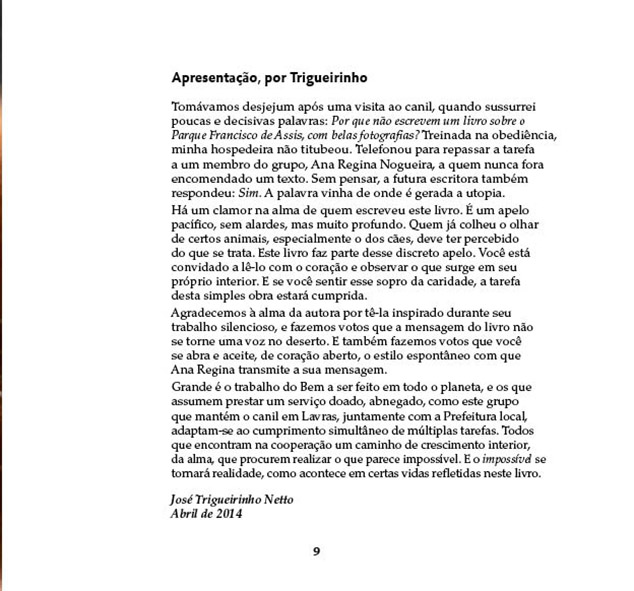 Apresentação, por Trigueirinho

Tomávamos desjejum após uma visita ao canil, quando sussurrei poucas e decisivas palavras: Por que não escrevem um livro sobre o Parque Francisco de Assis, com belas fotografias? Treinada na obediência, minha hospedeira não titubeou. Telefonou para repassar a tarefa a um membro do grupo, Ana Regina Nogueira, a quem nunca fora encomendado um texto. Sem pensar, a futura escritora também respondeu: Sim. A palavra vinha de onde é gerada a utopia.

Há um clamor na alma de quem escreveu este livro. É um apelo pacífico, sem alardes, mas muito profundo. Quem já colheu o olhar de certos animais, especialmente o dos cães, deve ter percebido do que se trata. Este livro faz parte desse discreto apelo. Você está convidado a lê-lo com o coração e observar o que surge em seu próprio interior. E se você sentir esse sopro da caridade, a tarefa desta simples obra estará cumprida.

Agradecemos à alma da autora por tê-la inspirado durante seu trabalho silencioso, e fazemos votos que a mensagem do livro não se torne uma voz no deserto. E também fazemos votos que você se abra e aceite, de coração aberto, o estilo espontâneo com que Ana Regina transmite a sua mensagem.

Grande é o trabalho do Bem a ser feito em todo o planeta, e os que assumem prestar um serviço doado, abnegado, como este grupo que mantém o canil em Lavras, juntamente com a Prefeitura local, adaptam-se ao cumprimento simultâneo de múltiplas tarefas. Todos que encontram na cooperação um caminho de crescimento interior, da alma, que procurem realizar o que parece impossível. E o impossível se tornará realidade, como acontece em certas vidas refletidas neste livro.

José Trigueirinho Netto
Abril de 2014

9